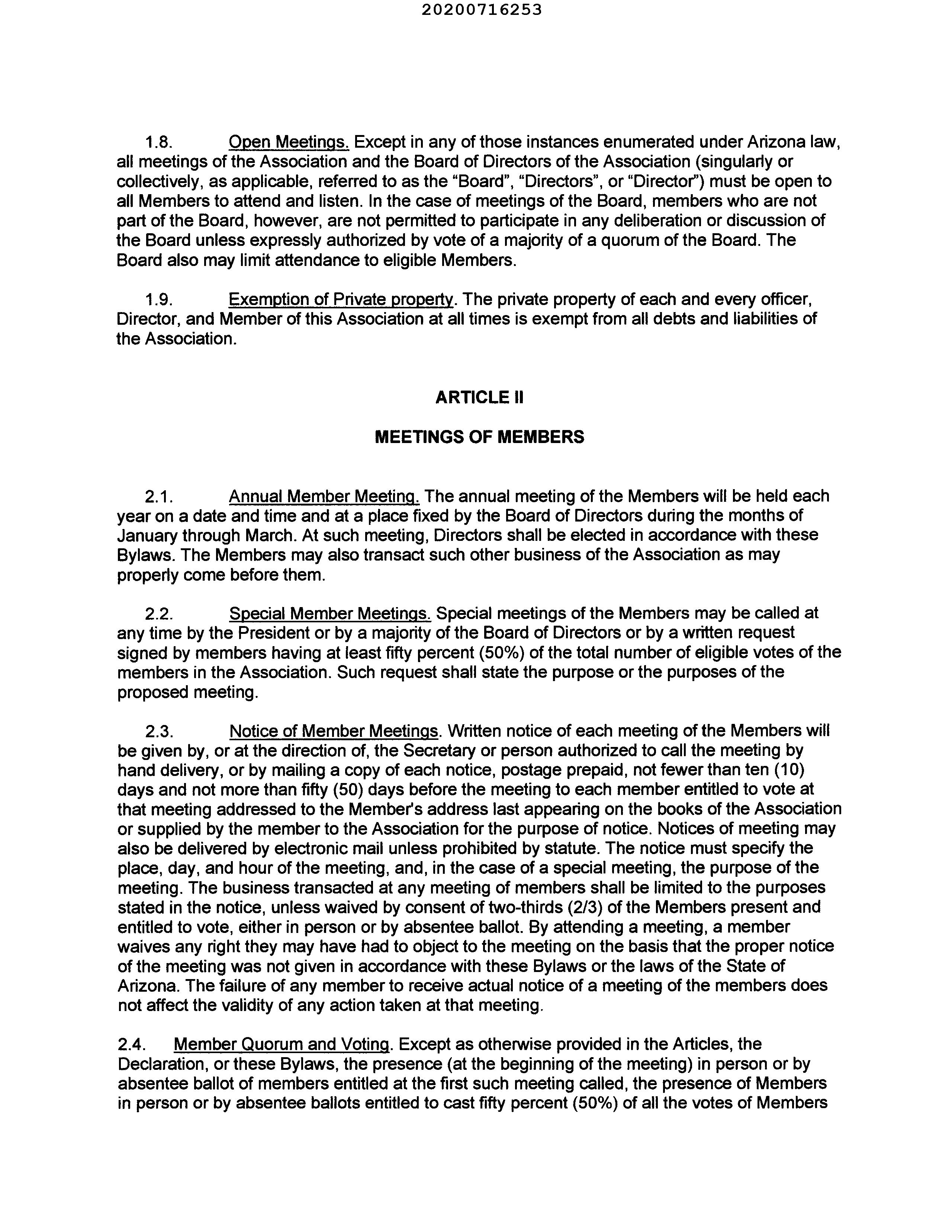 20200716253

1.8. Open Meetings. Except in any of those instances enumerated under Arizona law, all meetings of the Association and the Board of Directors of the Association (singularly or collectively, as applicable, referred to as the "Board", "Directors", or "Director") must be open to all Members to attend and listen. In the case of meetings of the Board, members who are not part of the Board, however, are not permitted to participate in any deliberation or discussion of the Board unless expressly authorized by vote of a majority of a quorum of the Board. The Board also may limit attendance to eligible Members.

1.9. Exemption of Private property. The private property of each and every officer, Director, and Member of this Association at all times is exempt from all debts and liabilities of the Association.

ARTICLE II

MEETINGS OF MEMBERS

2.1. Annual Member Meeting. The annual meeting of the Members will be held each year on a date and time and at a place fixed by the Board of Directors during the months of January through March. At such meeting, Directors shall be elected in accordance with these Bylaws. The Members may also transact such other business of the Association as may properly come before them.

2.2. Special Member Meetings. Special meetings of the Members may be called at any time by the President or by a majority of the Board of Directors or by a written request signed by members having at least fifty percent (50%) of the total number of eligible votes of the members in the Association. Such request shall state the purpose or the purposes of the proposed meeting.

2.3. Notice of Member Meetings. Written notice of each meeting of the Members will be given by, or at the direction of, the Secretary or person authorized to call the meeting by hand delivery, or by mailing a copy of each notice, postage prepaid, not fewer than ten (10) days and not more than fifty (50) days before the meeting to each member entitled to vote at that meeting addressed to the Member's address last appearing on the books of the Association or supplied by the member to the Association for the purpose of notice. Notices of meeting may also be delivered by electronic mail unless prohibited by statute. The notice must specify the place, day, and hour of the meeting, and, in the case of a special meeting, the purpose of the meeting. The business transacted at any meeting of members shall be limited to the purposes stated in the notice, unless waived by consent of two-thirds (2/3) of the Members present and entitled to vote, either in person or by absentee ballot. By attending a meeting, a member waives any right they may have had to object to the meeting on the basis that the proper notice of the meeting was not given in accordance with these Bylaws or the laws of the State of Arizona. The failure of any member to receive actual notice of a meeting of the members does not affect the validity of any action taken at that meeting.

2.4. Member Quorum and Voting. Except as otherwise provided in the Articles, the Declaration, or these Bylaws, the presence (at the beginning of the meeting) in person or by absentee ballot of members entitled at the first such meeting called, the presence of Members in person or by absentee ballots entitled to cast fifty percent (50%) of all the votes of Members